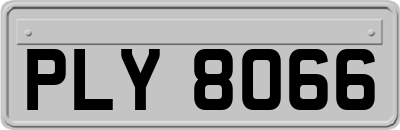 PLY 8066